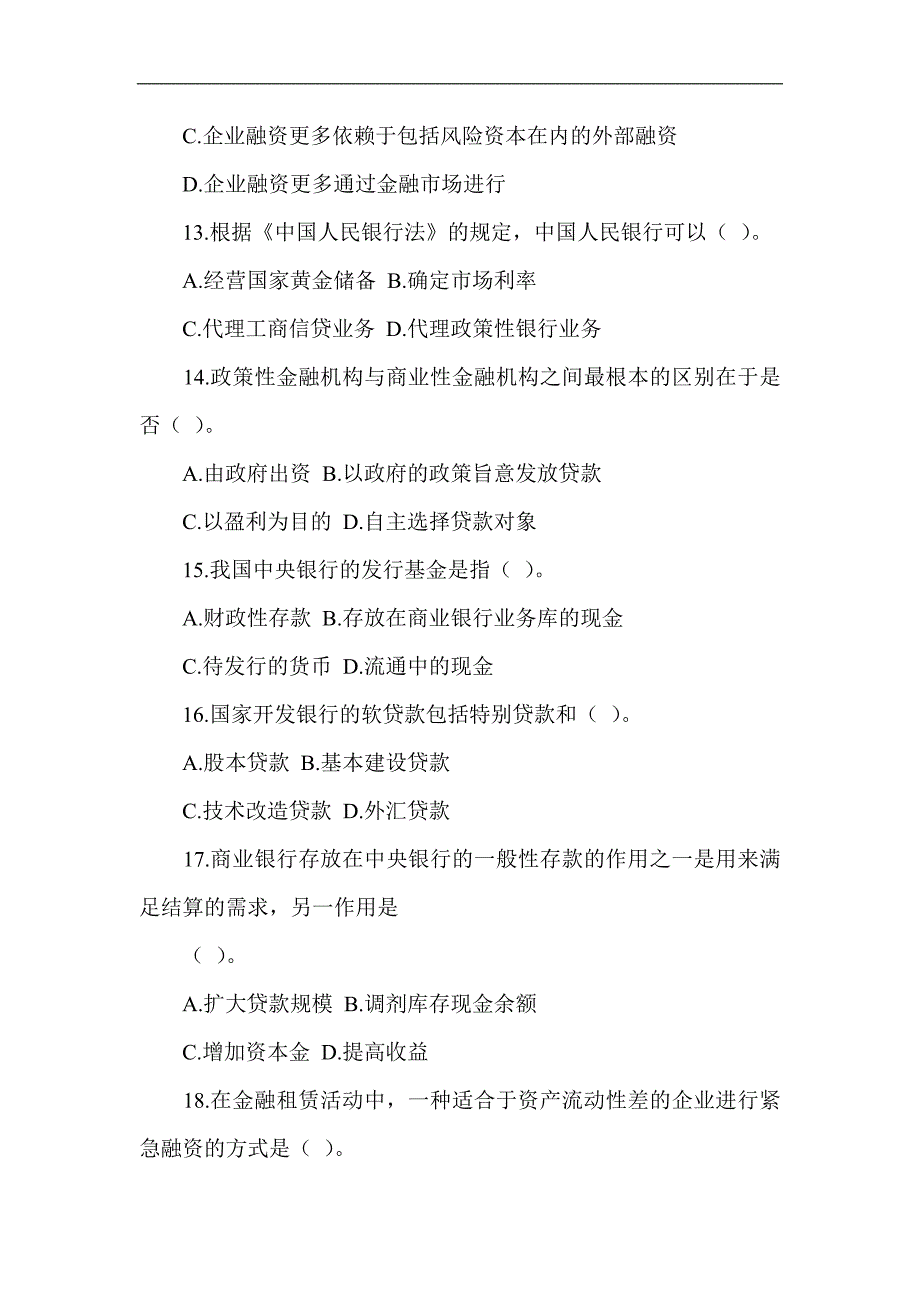 C.企业融资更多依赖于包括风险资本在内的外部融资

D.企业融资更多通过金融市场进行

13.根据《中国人民银行法》的规定，中国人民银行可以（ ）。

A.经营国家黄金储备 B.确定市场利率

C.代理工商信贷业务 D.代理政策性银行业务

14.政策性金融机构与商业性金融机构之间最根本的区别在于是否（ ）。

A.由政府出资 B.以政府的政策旨意发放贷款

C.以盈利为目的 D.自主选择贷款对象

15.我国中央银行的发行基金是指（ ）。

A.财政性存款 B.存放在商业银行业务库的现金

C.待发行的货币 D.流通中的现金

16.国家开发银行的软贷款包括特别贷款和（ ）。

A.股本贷款 B.基本建设贷款

C.技术改造贷款 D.外汇贷款

17.商业银行存放在中央银行的一般性存款的作用之一是用来满足结算的需求，另一作用是

（ ）。

A.扩大贷款规模 B.调剂库存现金余额

C.增加资本金 D.提高收益

18.在金融租赁活动中，一种适合于资产流动性差的企业进行紧急融资的方式是（ ）。